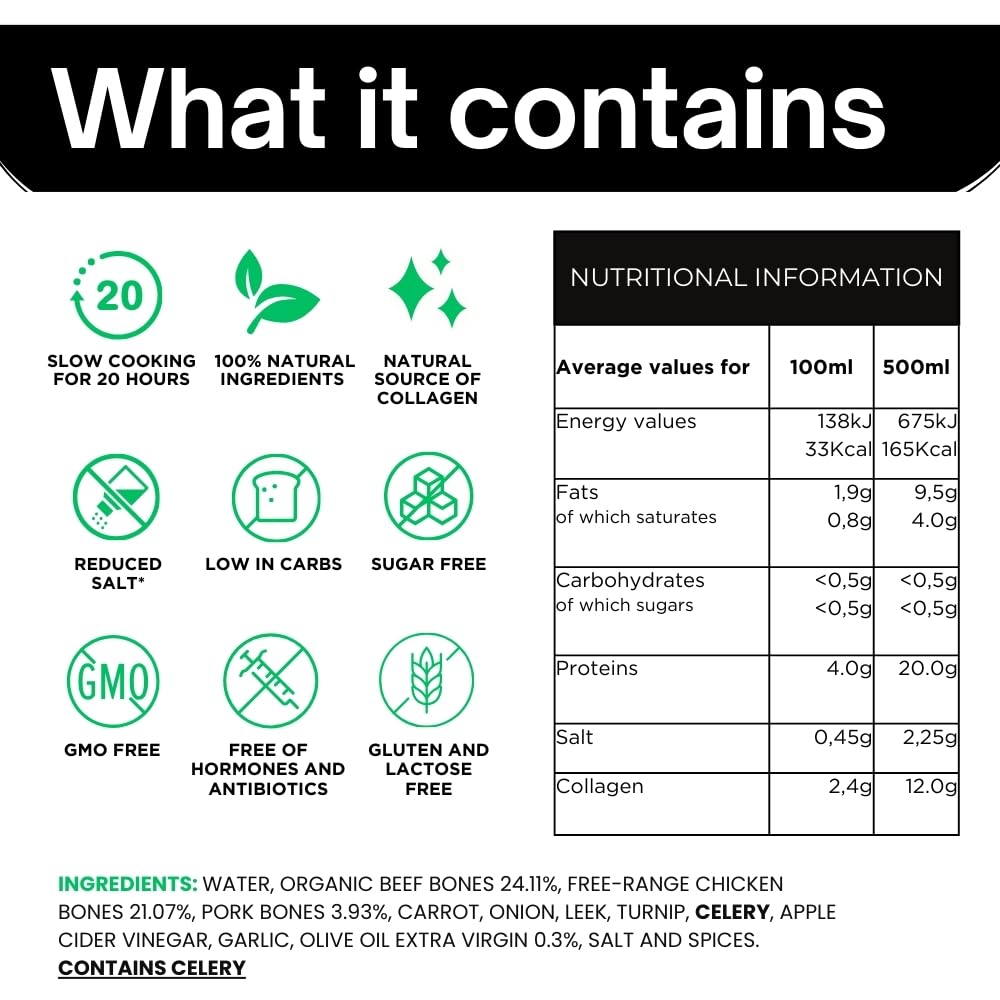 What it contains

20

SLOW COOKING FOR 20 HOURS

100% NATURAL INGREDIENTS

NATURAL SOURCE OF COLLAGEN

REDUCED SALT*

LOW IN CARBS

SUGAR FREE

GMO

GMO FREE

FREE OF HORMONES AND ANTIBIOTICS

GLUTEN AND LACTOSE FREE

NUTRITIONAL INFORMATION

| Average values for | 100ml | 500ml |
|---|---|---|
| Energy values | 138kJ 33Kcal | 675kJ 165Kcal |
| Fats of which saturates | 1,9g 0,8g | 9,5g 4.0g |
| Carbohydrates of which sugars | <0,5g <0,5g | <0,5g <0,5g |
| Proteins | 4.0g | 20.0g |
| Salt | 0,45g | 2,25g |
| Collagen | 2,4g | 12.0g |

INGREDIENTS: WATER, ORGANIC BEEF BONES 24.11%, FREE-RANGE CHICKEN BONES 21.07%, PORK BONES 3.93%, CARROT, ONION, LEEK, TURNIP, CELERY, APPLE CIDER VINEGAR, GARLIC, OLIVE OIL EXTRA VIRGIN 0.3%, SALT AND SPICES.
CONTAINS CELERY